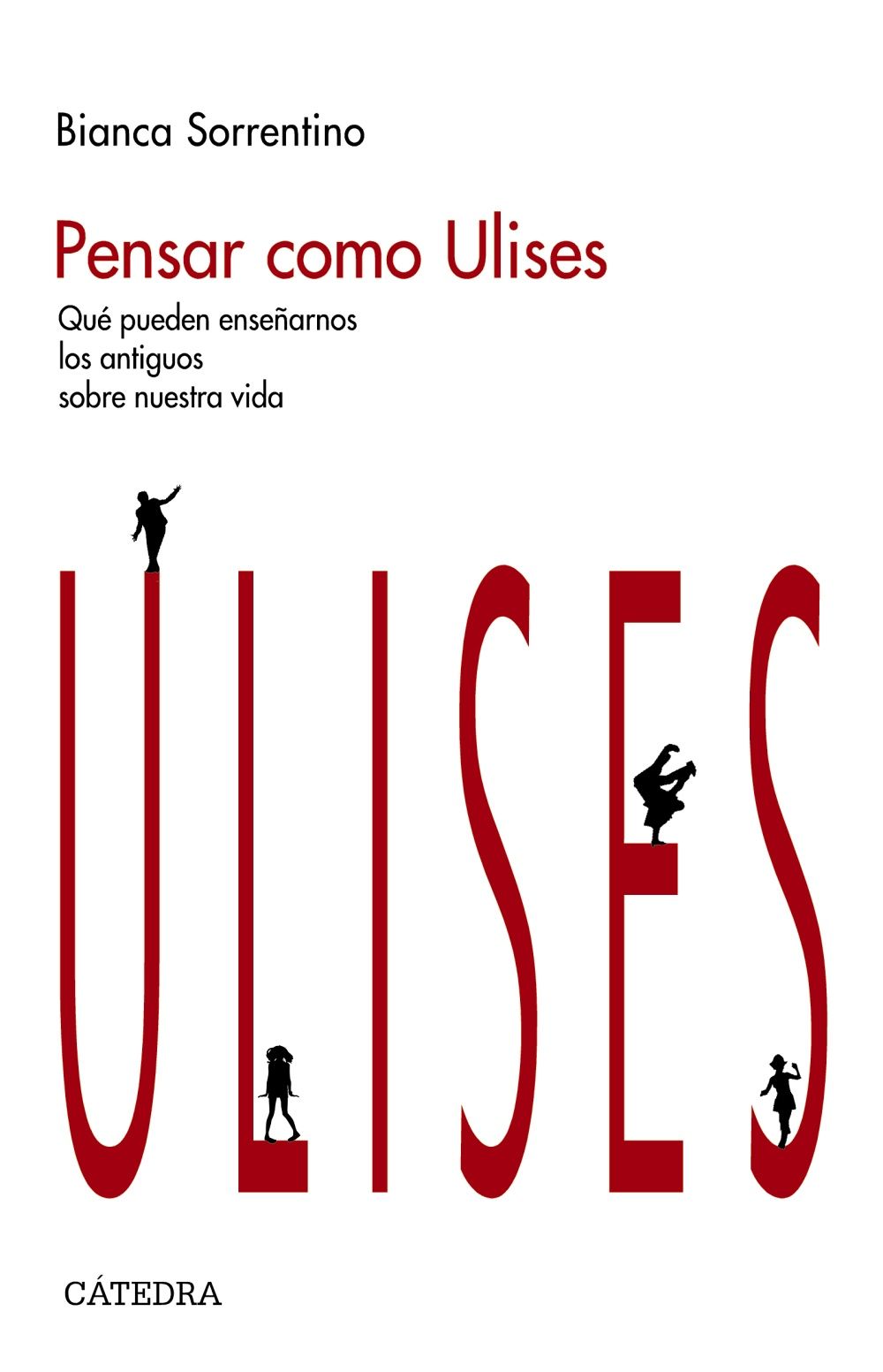 Bianca Sorrentino

Pensar como Ulises

Qué pueden enseñarnos los antiguos sobre nuestra vida

ULISES

CÁTEDRA